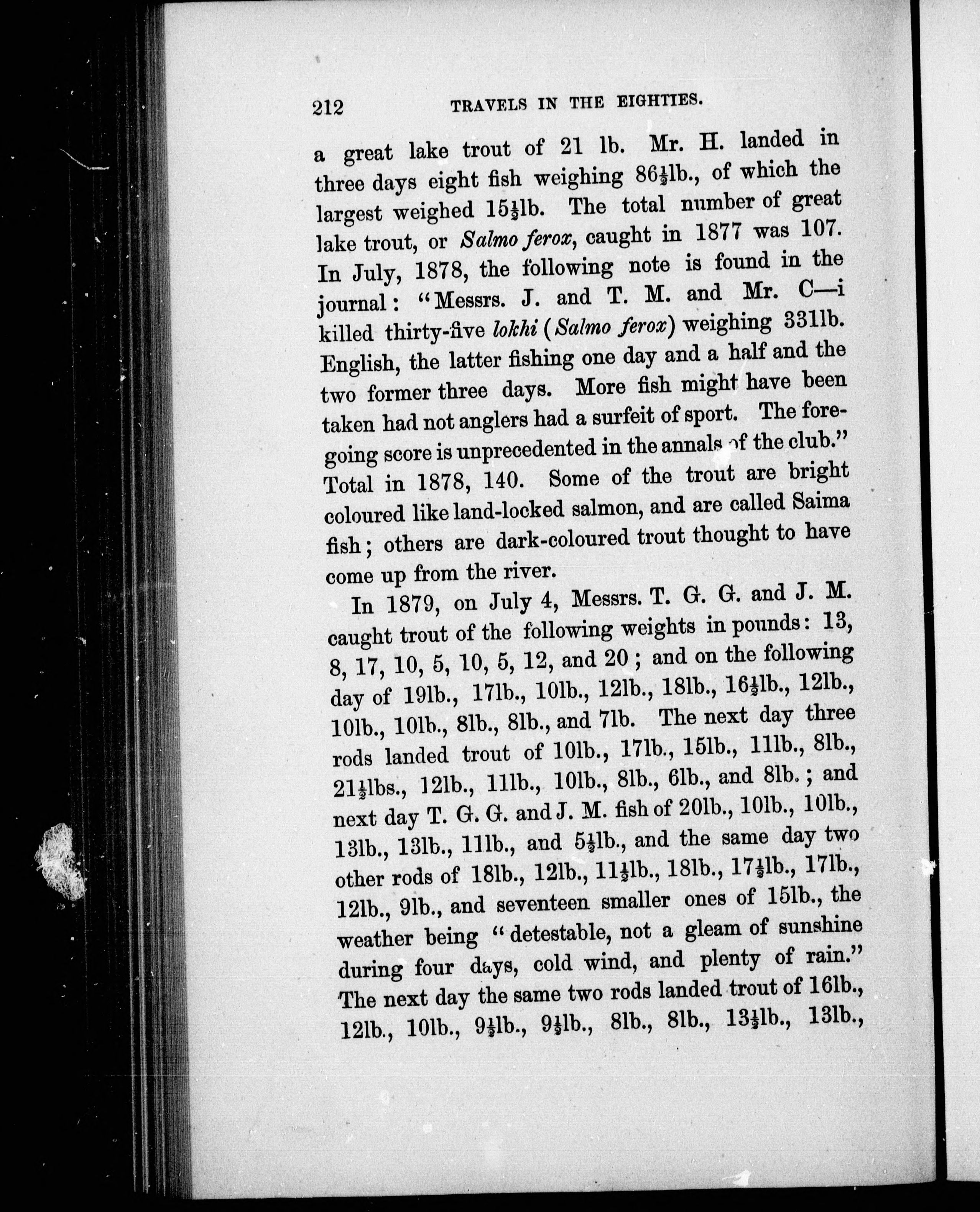 212 TRAVELS IN THE EIGHTIES.

a great lake trout of 21 lb. Mr. H. landed in three days eight fish weighing $86\frac{1}{2}$lb., of which the largest weighed $15\frac{1}{2}$lb. The total number of great lake trout, or Salmo ferox, caught in 1877 was 107. In July, 1878, the following note is found in the journal: "Messrs. J. and T. M. and Mr. C—i killed thirty-five lokhi (Salmo ferox) weighing 331lb. English, the latter fishing one day and a half and the two former three days. More fish might have been taken had not anglers had a surfeit of sport. The foregoing score is unprecedented in the annals of the club." Total in 1878, 140. Some of the trout are bright coloured like land-locked salmon, and are called Saima fish; others are dark-coloured trout thought to have come up from the river.

In 1879, on July 4, Messrs. T. G. G. and J. M. caught trout of the following weights in pounds: 13, 8, 17, 10, 5, 10, 5, 12, and 20; and on the following day of 19lb., 17lb., 10lb., 12lb., 18lb., $16\frac{1}{2}$lb., 12lb., 10lb., 10lb., 8lb., 8lb., and 7lb. The next day three rods landed trout of 10lb., 17lb., 15lb., 11lb., 8lb., $21\frac{1}{2}$lbs., 12lb., 11lb., 10lb., 8lb., 6lb., and 8lb.; and next day T. G. G. and J. M. fish of 20lb., 10lb., 10lb., 13lb., 13lb., 11lb., and $5\frac{1}{2}$lb., and the same day two other rods of 18lb., 12lb., $11\frac{1}{2}$lb., 18lb., $17\frac{1}{2}$lb., 17lb., 12lb., 9lb., and seventeen smaller ones of 15lb., the weather being "detestable, not a gleam of sunshine during four days, cold wind, and plenty of rain." The next day the same two rods landed trout of 16lb., 12lb., 10lb., $9\frac{1}{2}$lb., $9\frac{1}{2}$lb., 8lb., 8lb., $13\frac{1}{2}$lb., 13lb.,